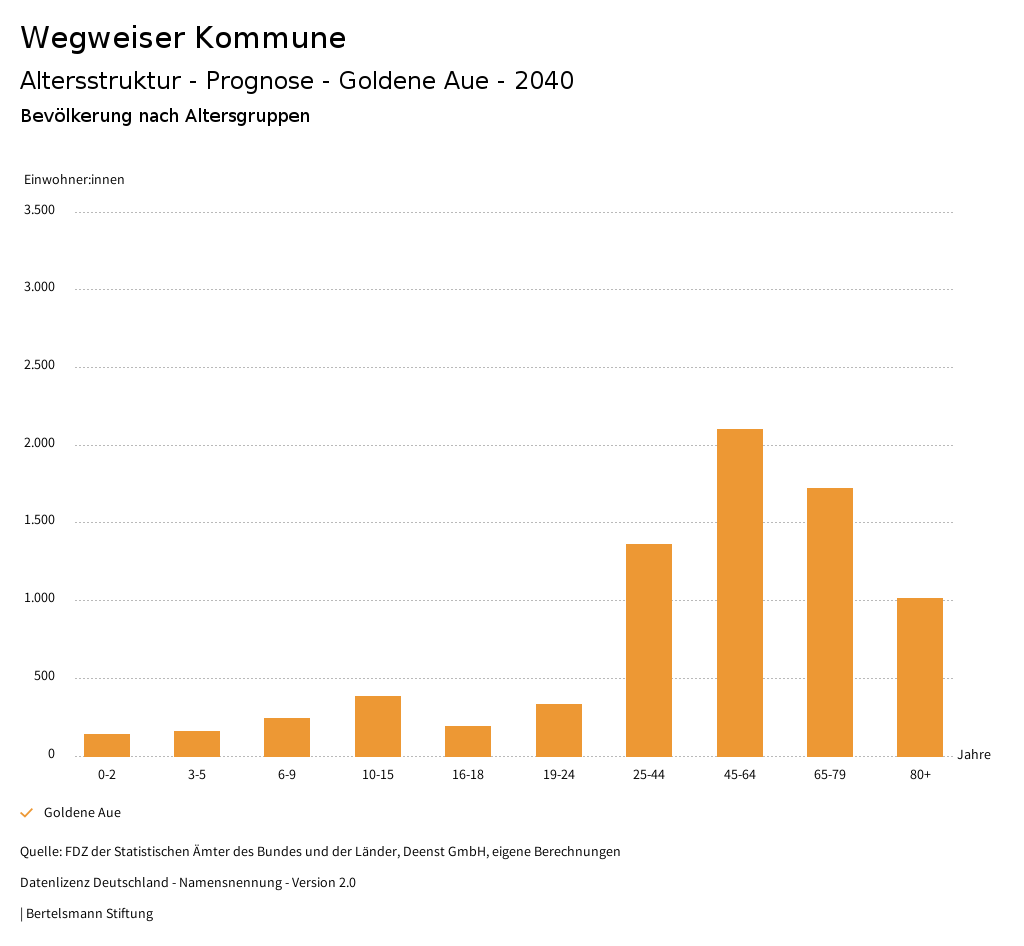 Wegweiser Kommune

Altersstruktur - Prognose - Goldene Aue - 2040

Bevölkerung nach Altersgruppen

Einwohner:innen

3.500
3.000
2.500
2.000
1.500
1.000
500
0

0-2
3-5
6-9
10-15
16-18
19-24
25-44
45-64
65-79
80+

Jahre

Goldene Aue

Quelle: FDZ der Statistischen Ämter des Bundes und der Länder, Deenst GmbH, eigene Berechnungen

Datenlizenz Deutschland - Namensnennung - Version 2.0

| Bertelsmann Stiftung